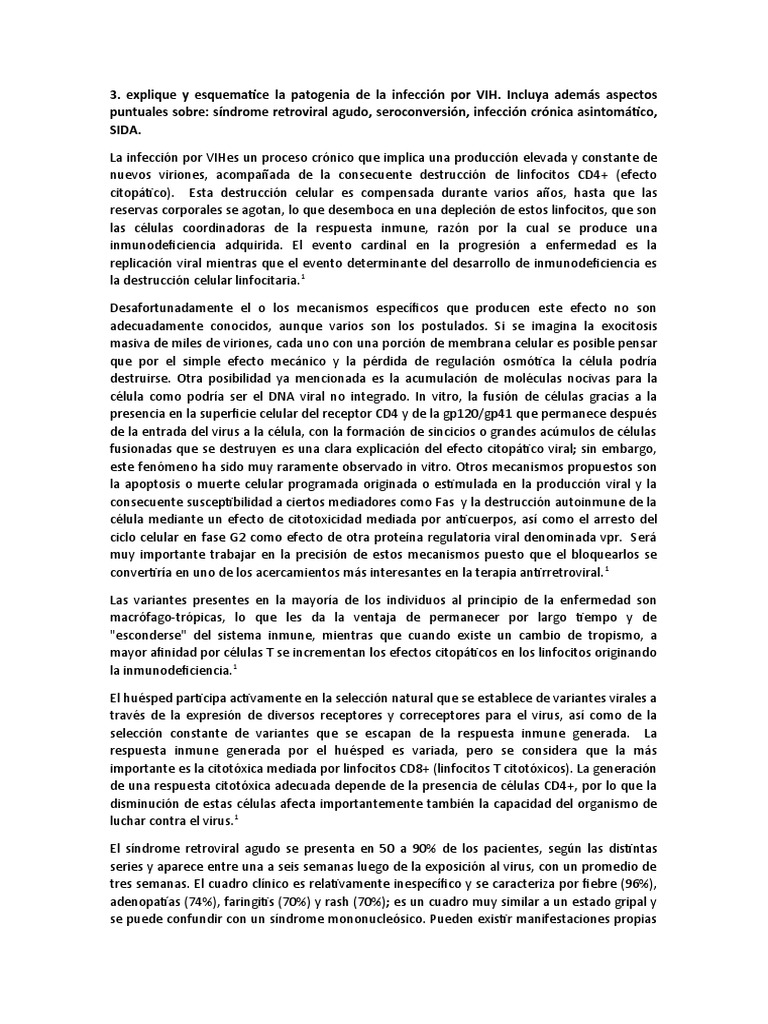 3. explique y esquematice la patogenia de la infección por VIH. Incluya además aspectos puntuales sobre: síndrome retroviral agudo, seroconversión, infección crónica asintomático, SIDA.

La infección por VIHes un proceso crónico que implica una producción elevada y constante de nuevos viriones, acompañada de la consecuente destrucción de linfocitos CD4+ (efecto citopático). Esta destrucción celular es compensada durante varios años, hasta que las reservas corporales se agotan, lo que desemboca en una depleción de estos linfocitos, que son las células coordinadoras de la respuesta inmune, razón por la cual se produce una inmunodeficiencia adquirida. El evento cardinal en la progresión a enfermedad es la replicación viral mientras que el evento determinante del desarrollo de inmunodeficiencia es la destrucción celular linfocitaria.$^1$

Desafortunadamente el o los mecanismos específicos que producen este efecto no son adecuadamente conocidos, aunque varios son los postulados. Si se imagina la exocitosis masiva de miles de viriones, cada uno con una porción de membrana celular es posible pensar que por el simple efecto mecánico y la pérdida de regulación osmótica la célula podría destruirse. Otra posibilidad ya mencionada es la acumulación de moléculas nocivas para la célula como podría ser el DNA viral no integrado. In vitro, la fusión de células gracias a la presencia en la superficie celular del receptor CD4 y de la gp120/gp41 que permanece después de la entrada del virus a la célula, con la formación de sincicios o grandes acúmulos de células fusionadas que se destruyen es una clara explicación del efecto citopático viral; sin embargo, este fenómeno ha sido muy raramente observado in vitro. Otros mecanismos propuestos son la apoptosis o muerte celular programada originada o estimulada en la producción viral y la consecuente susceptibilidad a ciertos mediadores como Fas y la destrucción autoinmune de la célula mediante un efecto de citotoxicidad mediada por anticuerpos, así como el arresto del ciclo celular en fase G2 como efecto de otra proteína regulatoria viral denominada vpr. Será muy importante trabajar en la precisión de estos mecanismos puesto que el bloquearlos se convertiría en uno de los acercamientos más interesantes en la terapia antirretroviral.$^1$

Las variantes presentes en la mayoría de los individuos al principio de la enfermedad son macrófago-trópicas, lo que les da la ventaja de permanecer por largo tiempo y de "esconderse" del sistema inmune, mientras que cuando existe un cambio de tropismo, a mayor afinidad por células T se incrementan los efectos citopáticos en los linfocitos originando la inmunodeficiencia.$^1$

El huésped participa activamente en la selección natural que se establece de variantes virales a través de la expresión de diversos receptores y correceptores para el virus, así como de la selección constante de variantes que se escapan de la respuesta inmune generada. La respuesta inmune generada por el huésped es variada, pero se considera que la más importante es la citotóxica mediada por linfocitos CD8+ (linfocitos T citotóxicos). La generación de una respuesta citotóxica adecuada depende de la presencia de células CD4+, por lo que la disminución de estas células afecta importantemente también la capacidad del organismo de luchar contra el virus.$^1$

El síndrome retroviral agudo se presenta en 50 a 90% de los pacientes, según las distintas series y aparece entre una a seis semanas luego de la exposición al virus, con un promedio de tres semanas. El cuadro clínico es relativamente inespecífico y se caracteriza por fiebre (96%), adenopatías (74%), faringitis (70%) y rash (70%); es un cuadro muy similar a un estado gripal y se puede confundir con un síndrome mononucleósico. Pueden existir manifestaciones propias